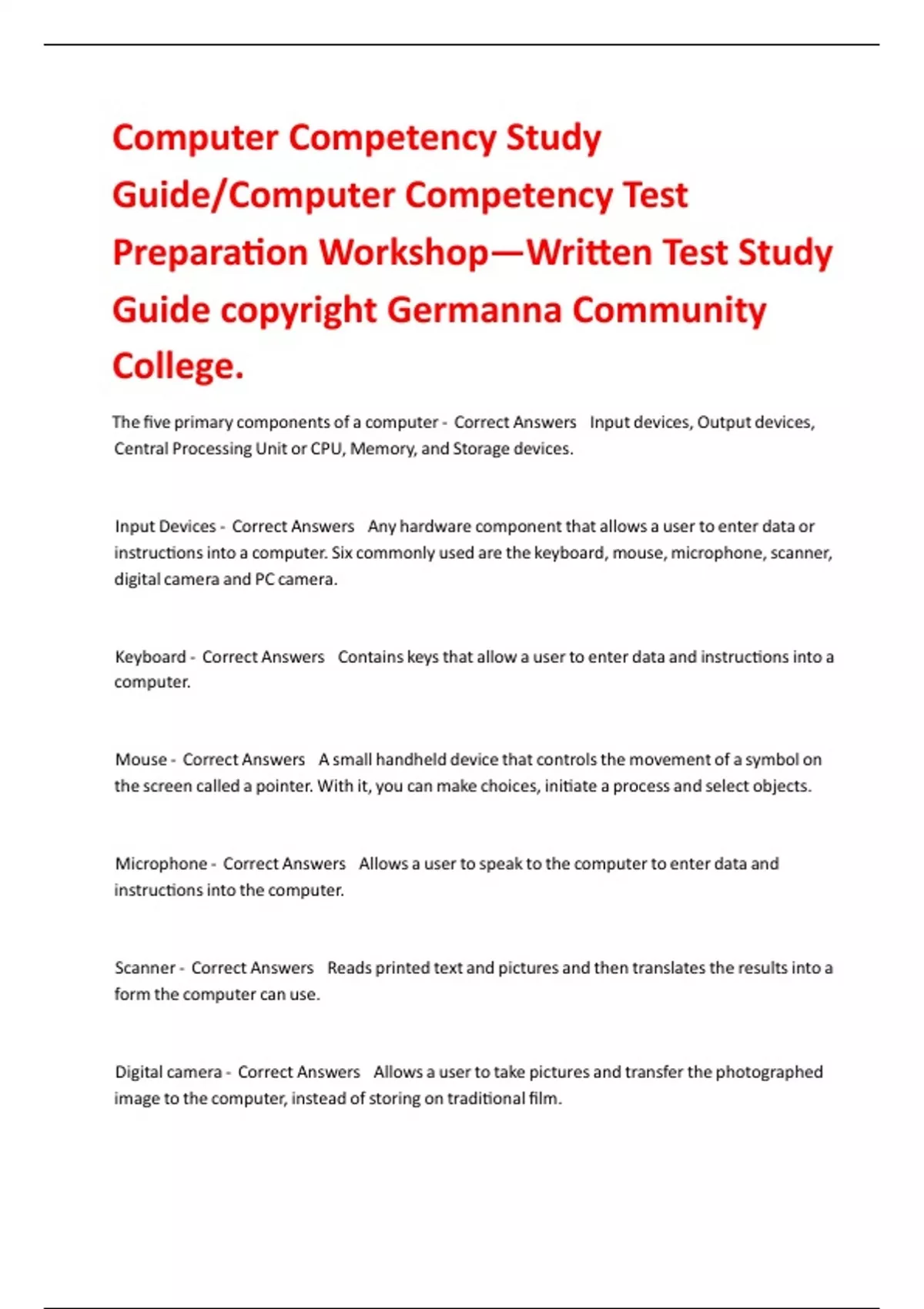 Computer Competency Study Guide/Computer Competency Test Preparation Workshop—Written Test Study Guide copyright Germanna Community College.

The five primary components of a computer - Correct Answers Input devices, Output devices, Central Processing Unit or CPU, Memory, and Storage devices.

Input Devices - Correct Answers Any hardware component that allows a user to enter data or instructions into a computer. Six commonly used are the keyboard, mouse, microphone, scanner, digital camera and PC camera.

Keyboard - Correct Answers Contains keys that allow a user to enter data and instructions into a computer.

Mouse - Correct Answers A small handheld device that controls the movement of a symbol on the screen called a pointer. With it, you can make choices, initiate a process and select objects.

Microphone - Correct Answers Allows a user to speak to the computer to enter data and instructions into the computer.

Scanner - Correct Answers Reads printed text and pictures and then translates the results into a form the computer can use.

Digital camera - Correct Answers Allows a user to take pictures and transfer the photographed image to the computer, instead of storing on traditional film.